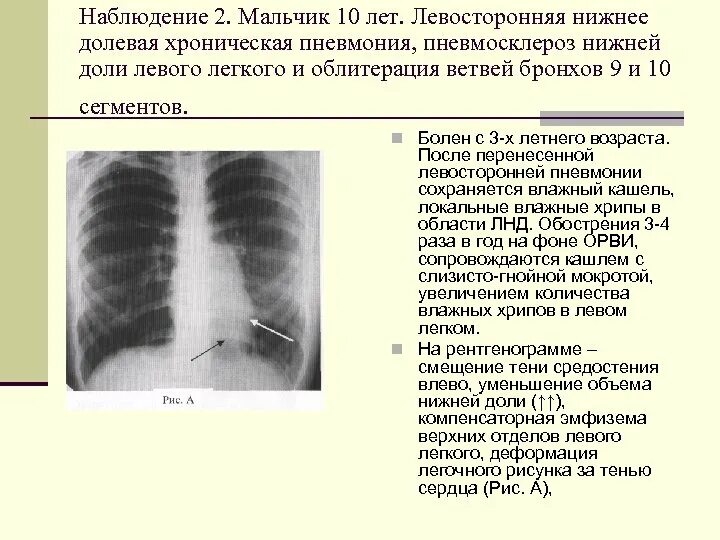 Наблюдение 2. Мальчик 10 лет. Левосторонняя нижнее долевая хроническая пневмония, пневмосклероз нижней доли левого легкого и облитерация ветвей бронхов 9 и 10 сегментов.

Рис. А

Болен с 3-х летнего возраста. После перенесенной левосторонней пневмонии сохраняется влажный кашель, локальные влажные хрипы в области ЛНД. Обострения 3-4 раза в год на фоне ОРВИ, сопровождаются кашлем с слизисто-гнойной мокротой, увеличением количества влажных хрипов в левом легком.

На рентгенограмме – смещение тени средостения влево, уменьшение объема нижней доли (↑↑), компенсаторная эмфизема верхних отделов левого легкого, деформация легочного рисунка за тенью сердца (Рис. А),